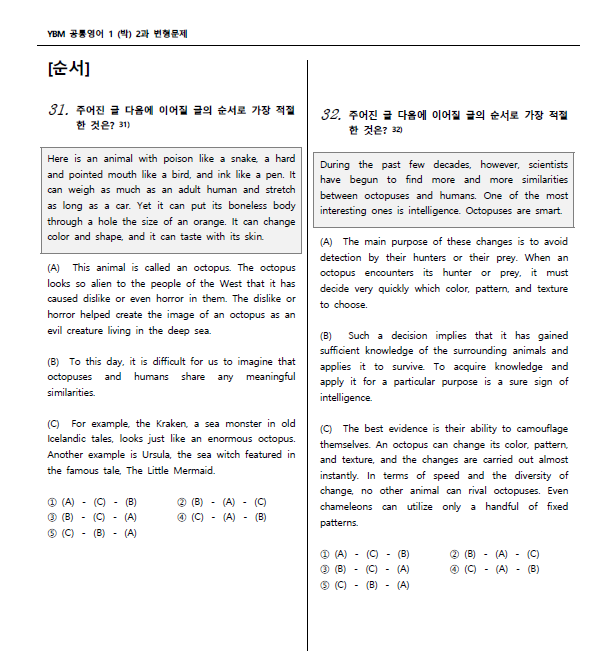 YBM 공통영어 1 (박) 2과 변형문제

[순서]

31. 주어진 글 다음에 이어질 글의 순서로 가장 적절한 것은? 31)

Here is an animal with poison like a snake, a hard and pointed mouth like a bird, and ink like a pen. It can weigh as much as an adult human and stretch as long as a car. Yet it can put its boneless body through a hole the size of an orange. It can change color and shape, and it can taste with its skin.

(A) This animal is called an octopus. The octopus looks so alien to the people of the West that it has caused dislike or even horror in them. The dislike or horror helped create the image of an octopus as an evil creature living in the deep sea.

(B) To this day, it is difficult for us to imagine that octopuses and humans share any meaningful similarities.

(C) For example, the Kraken, a sea monster in old Icelandic tales, looks just like an enormous octopus. Another example is Ursula, the sea witch featured in the famous tale, The Little Mermaid.

① (A) - (C) - (B)
② (B) - (A) - (C)
③ (B) - (C) - (A)
④ (C) - (A) - (B)
⑤ (C) - (B) - (A)

32. 주어진 글 다음에 이어질 글의 순서로 가장 적절한 것은? 32)

During the past few decades, however, scientists have begun to find more and more similarities between octopuses and humans. One of the most interesting ones is intelligence. Octopuses are smart.

(A) The main purpose of these changes is to avoid detection by their hunters or their prey. When an octopus encounters its hunter or prey, it must decide very quickly which color, pattern, and texture to choose.

(B) Such a decision implies that it has gained sufficient knowledge of the surrounding animals and applies it to survive. To acquire knowledge and apply it for a particular purpose is a sure sign of intelligence.

(C) The best evidence is their ability to camouflage themselves. An octopus can change its color, pattern, and texture, and the changes are carried out almost instantly. In terms of speed and the diversity of change, no other animal can rival octopuses. Even chameleons can utilize only a handful of fixed patterns.

① (A) - (C) - (B)
② (B) - (A) - (C)
③ (B) - (C) - (A)
④ (C) - (A) - (B)
⑤ (C) - (B) - (A)